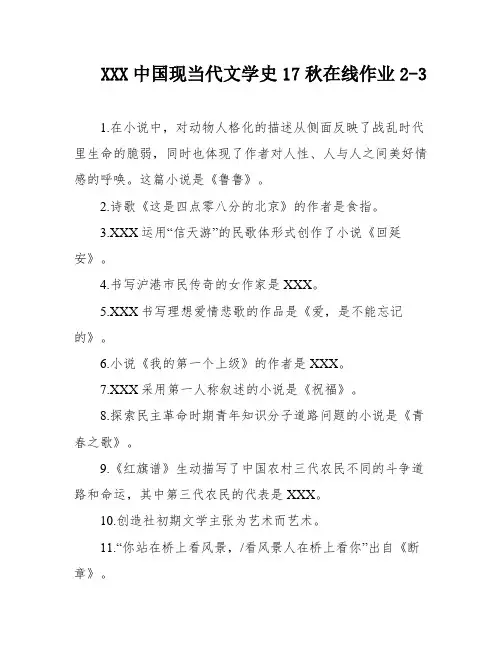 XXX 中国现当代文学史 17 秋在线作业 2-3

1.在小说中，对动物人格化的描述从侧面反映了战乱时代里生命的脆弱，同时也体现了作者对人性、人与人之间美好情感的呼唤。这篇小说是《鲁鲁》。

2.诗歌《这是四点零八分的北京》的作者是食指。

3.XXX 运用“信天游”的民歌体形式创作了小说《回延安》。

4.书写沪港市民传奇的女作家是 XXX。

5.XXX 书写理想爱情悲歌的作品是《爱，是不能忘记的》。

6.小说《我的第一个上级》的作者是 XXX。

7.XXX 采用第一人称叙述的小说是《祝福》。

8.探索民主革命时期青年知识分子道路问题的小说是《青春之歌》。

9.《红旗谱》生动描写了中国农村三代农民不同的斗争道路和命运，其中第三代农民的代表是 XXX。

10.创造社初期文学主张为艺术而艺术。

11.“你站在桥上看风景，/看风景人在桥上看你”出自《断章》。